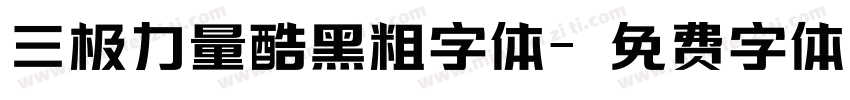 三极力量酷黑粗字体- 免费字体